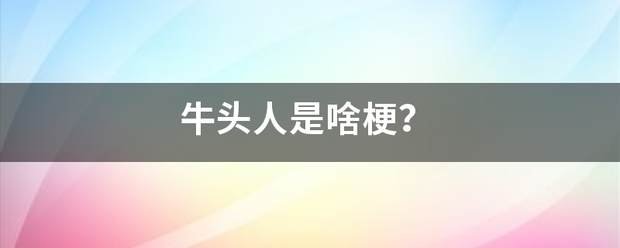 牛头人是啥梗?